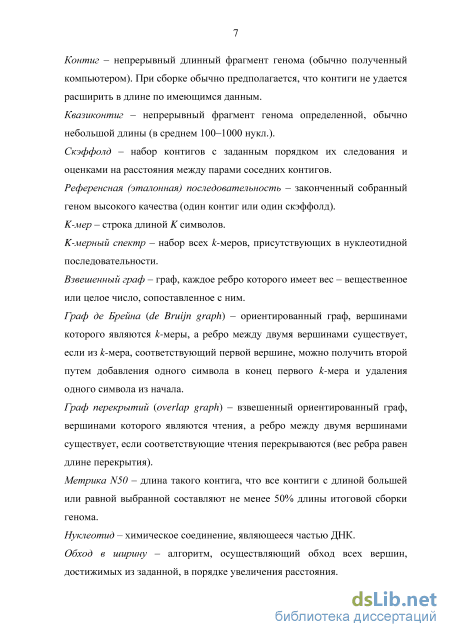 7

Контиг – непрерывный длинный фрагмент генома (обычно полученный компьютером). При сборке обычно предполагается, что контиги не удается расширить в длине по имеющимся данным.

Квазиконтиг – непрерывный фрагмент генома определенной, обычно небольшой длины (в среднем 100–1000 нукл.).

Скэффолд – набор контигов с заданным порядком их следования и оценками на расстояния между парами соседних контигов.

Референсная (эталонная) последовательность – законченный собранный геном высокого качества (один контиг или один скэффолд).

K-мер – строка длиной K символов.

K-мерный спектр – набор всех k-меров, присутствующих в нуклеотидной последовательности.

Взвешенный граф – граф, каждое ребро которого имеет вес – вещественное или целое число, сопоставленное с ним.

Граф де Брейна (de Bruijn graph) – ориентированный граф, вершинами которого являются k-меры, а ребро между двумя вершинами существует, если из k-мера, соответствующий первой вершине, можно получить второй путем добавления одного символа в конец первого k-мера и удаления одного символа из начала.

Граф перекрытий (overlap graph) – взвешенный ориентированный граф, вершинами которого являются чтения, а ребро между двумя вершинами существует, если соответствующие чтения перекрываются (вес ребра равен длине перекрытия).

Метрика N50 – длина такого контига, что все контиги с длиной большей или равной выбранной составляют не менее 50% длины итоговой сборки генома.

Нуклеотид – химическое соединение, являющееся частью ДНК.

Обход в ширину – алгоритм, осуществляющий обход всех вершин, достижимых из заданной, в порядке увеличения расстояния.

dsLib.net
библиотека диссертаций